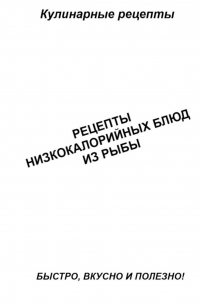 Кулинарные рецепты

РЕЦЕПТЫ
НИЗКОКАЛОРИЙНЫХ БЛЮД
ИЗ РЫБЫ

БЫСТРО, ВКУСНО И ПОЛЕЗНО!